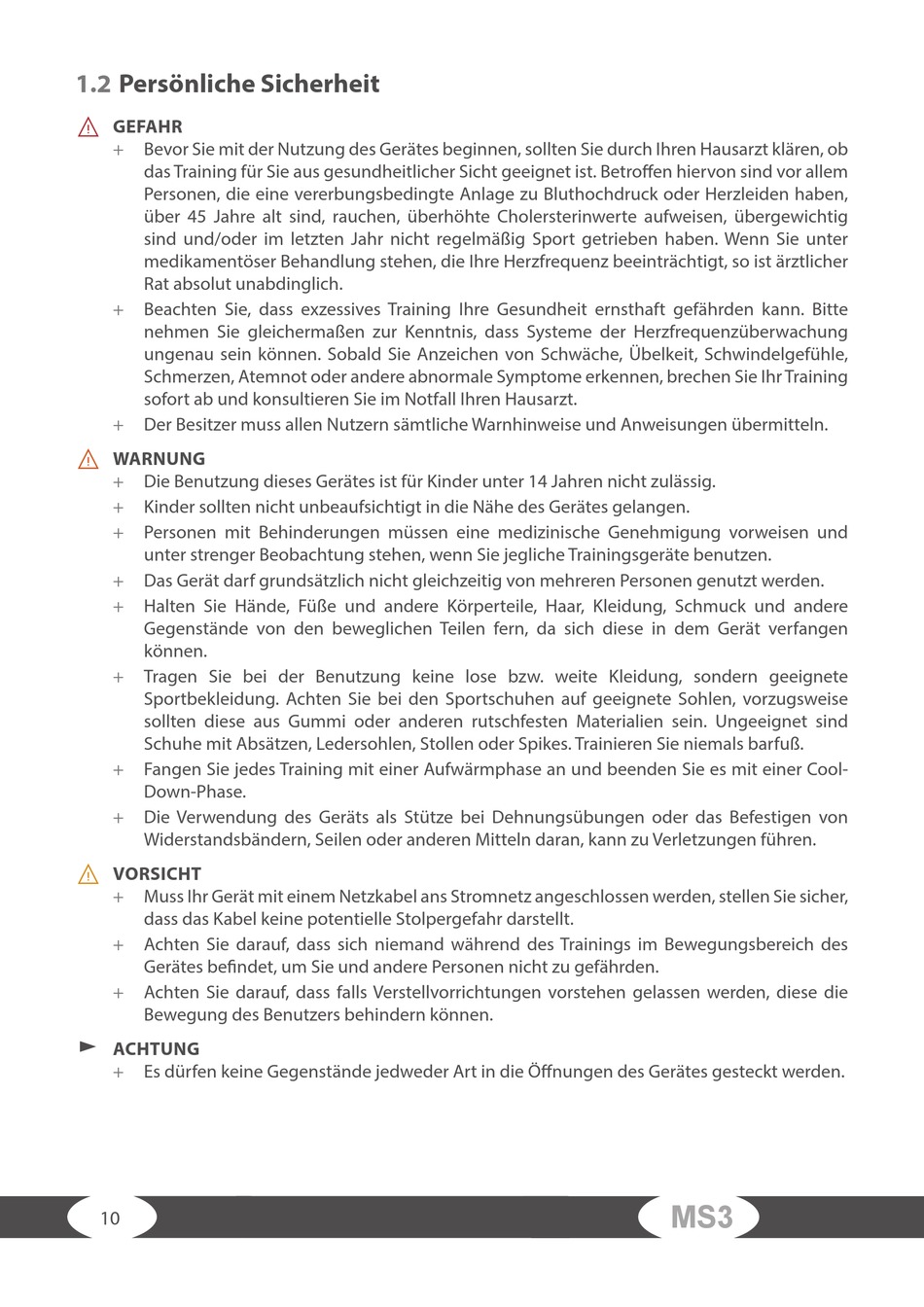 1.2 Persönliche Sicherheit

GEFAHR
+ Bevor Sie mit der Nutzung des Gerätes beginnen, sollten Sie durch Ihren Hausarzt klären, ob das Training für Sie aus gesundheitlicher Sicht geeignet ist. Betroffen hiervon sind vor allem Personen, die eine vererbungsbedingte Anlage zu Bluthochdruck oder Herzleiden haben, über 45 Jahre alt sind, rauchen, überhöhte Cholersterinwerte aufweisen, übergewichtig sind und/oder im letzten Jahr nicht regelmäßig Sport getrieben haben. Wenn Sie unter medikamentöser Behandlung stehen, die Ihre Herzfrequenz beeinträchtigt, so ist ärztlicher Rat absolut unabdinglich.
+ Beachten Sie, dass exzessives Training Ihre Gesundheit ernsthaft gefährden kann. Bitte nehmen Sie gleichermaßen zur Kenntnis, dass Systeme der Herzfrequenzüberwachung ungenau sein können. Sobald Sie Anzeichen von Schwäche, Übelkeit, Schwindelgefühle, Schmerzen, Atemnot oder andere abnormale Symptome erkennen, brechen Sie Ihr Training sofort ab und konsultieren Sie im Notfall Ihren Hausarzt.
+ Der Besitzer muss allen Nutzern sämtliche Warnhinweise und Anweisungen übermitteln.

WARNUNG
+ Die Benutzung dieses Gerätes ist für Kinder unter 14 Jahren nicht zulässig.
+ Kinder sollten nicht unbeaufsichtigt in die Nähe des Gerätes gelangen.
+ Personen mit Behinderungen müssen eine medizinische Genehmigung vorweisen und unter strenger Beobachtung stehen, wenn Sie jegliche Trainingsgeräte benutzen.
+ Das Gerät darf grundsätzlich nicht gleichzeitig von mehreren Personen genutzt werden.
+ Halten Sie Hände, Füße und andere Körperteile, Haar, Kleidung, Schmuck und andere Gegenstände von den beweglichen Teilen fern, da sich diese in dem Gerät verfangen können.
+ Tragen Sie bei der Benutzung keine lose bzw. weite Kleidung, sondern geeignete Sportbekleidung. Achten Sie bei den Sportschuhen auf geeignete Sohlen, vorzugsweise sollten diese aus Gummi oder anderen rutschfesten Materialien sein. Ungeeignet sind Schuhe mit Absätzen, Ledersohlen, Stollen oder Spikes. Trainieren Sie niemals barfuß.
+ Fangen Sie jedes Training mit einer Aufwärmphase an und beenden Sie es mit einer Cool-Down-Phase.
+ Die Verwendung des Geräts als Stütze bei Dehnungsübungen oder das Befestigen von Widerstandsbändern, Seilen oder anderen Mitteln daran, kann zu Verletzungen führen.

VORSICHT
+ Muss Ihr Gerät mit einem Netzkabel ans Stromnetz angeschlossen werden, stellen Sie sicher, dass das Kabel keine potentielle Stolpergefahr darstellt.
+ Achten Sie darauf, dass sich niemand während des Trainings im Bewegungsbereich des Gerätes befindet, um Sie und andere Personen nicht zu gefährden.
+ Achten Sie darauf, dass falls Verstellvorrichtungen vorstehen gelassen werden, diese die Bewegung des Benutzers behindern können.

ACHTUNG
+ Es dürfen keine Gegenstände jedweder Art in die Öffnungen des Gerätes gesteckt werden.

10
MS3